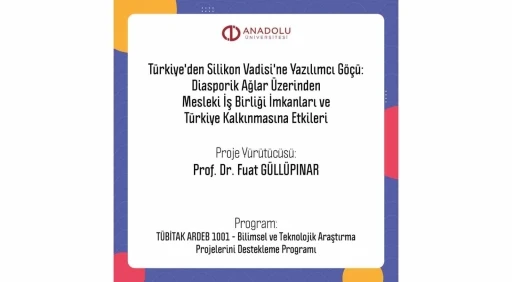 ANADOLU
ÜNİVERSİTESİ

Türkiye'den Silikon Vadisi'ne Yazılımcı Göçü: Diasporik Ağlar Üzerinden Mesleki İş Birliği İmkanları ve Türkiye Kalkınmasına Etkileri

Proje Yürütücüsü:
Prof. Dr. Fuat GÜLLÜPINAR

Program:
TÜBİTAK ARDEB 1001 - Bilimsel ve Teknolojik Araştırma Projelerini Destekleme Programı